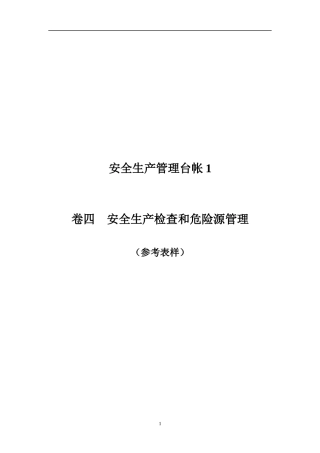 安全生产管理台帐 1

卷四　安全生产检查和危险源管理

（参考表样）

1